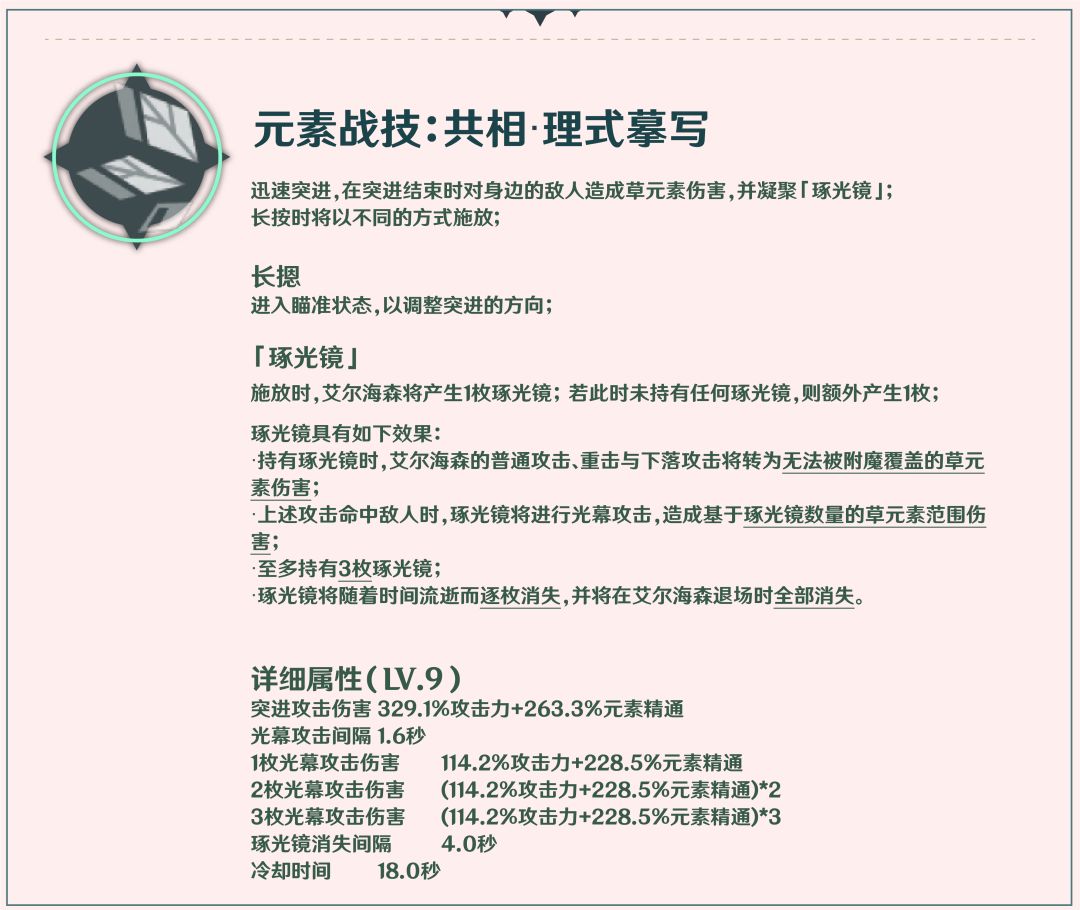 元素战技:共相·理式摹写

迅速突进,在突进结束时对身边的敌人造成草元素伤害,并凝聚「琢光镜」;
长按时将以不同的方式施放;

长摁
进入瞄准状态,以调整突进的方向;

「琢光镜」
施放时,艾尔海森将产生1枚琢光镜;若此时未持有任何琢光镜,则额外产生1枚;

琢光镜具有如下效果:
·持有琢光镜时,艾尔海森的普通攻击、重击与下落攻击将转为无法被附魔覆盖的草元素伤害;
·上述攻击命中敌人时,琢光镜将进行光幕攻击,造成基于琢光镜数量的草元素范围伤害;
·至多持有3枚琢光镜;
·琢光镜将随着时间流逝而逐枚消失,并将在艾尔海森退场时全部消失。

详细属性(LV.9)
突进攻击伤害 329.1%攻击力+263.3%元素精通
光幕攻击间隔 1.6秒
1枚光幕攻击伤害 114.2%攻击力+228.5%元素精通
2枚光幕攻击伤害 (114.2%攻击力+228.5%元素精通)*2
3枚光幕攻击伤害 (114.2%攻击力+228.5%元素精通)*3
琢光镜消失间隔 4.0秒
冷却时间 18.0秒